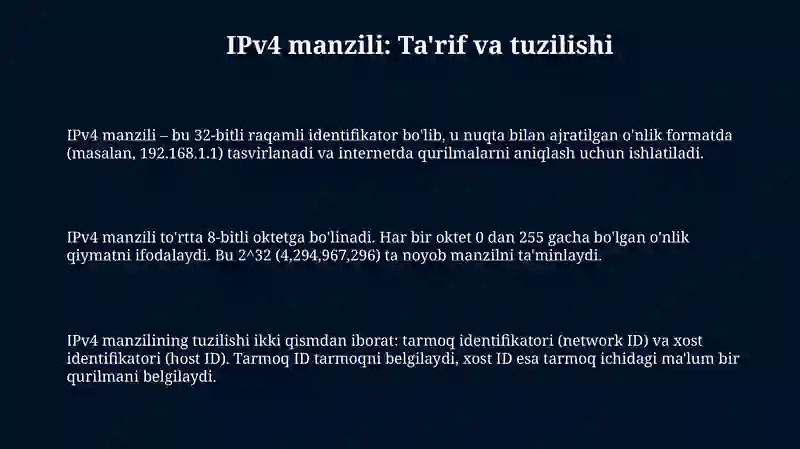 IPv4 manzili: Ta'rif va tuzilishi

IPv4 manzili – bu 32-bitli raqamli identifikator bo'lib, u nuqta bilan ajratilgan o'nlik formatda (masalan, 192.168.1.1) tasvirlanadi va internetda qurilmalarni aniqlash uchun ishlatiladi.

IPv4 manzili to'rtta 8-bitli oktetga bo'linadi. Har bir oktet 0 dan 255 gacha bo'lgan o'nlik qiymatni ifodalaydi. Bu 2^32 (4,294,967,296) ta noyob manzilni ta'minlaydi.

IPv4 manzilining tuzilishi ikki qismdan iborat: tarmoq identifikatori (network ID) va xost identifikatori (host ID). Tarmoq ID tarmoqni belgilaydi, xost ID esa tarmoq ichidagi ma'lum bir qurilmani belgilaydi.